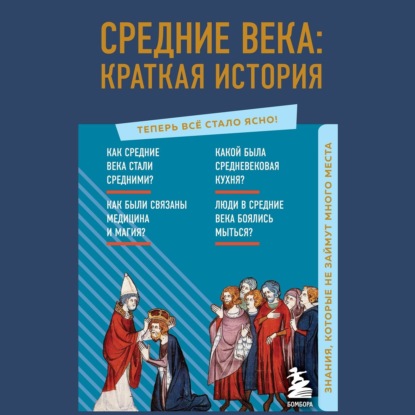 СРЕДНИЕ ВЕКА: КРАТКАЯ ИСТОРИЯ

ТЕПЕРЬ ВСЁ СТАЛО ЯСНО!

КАК СРЕДНИЕ ВЕКА СТАЛИ СРЕДНИМИ?

КАК БЫЛИ СВЯЗАНЫ МЕДИЦИНА И МАГИЯ?

КАКОЙ БЫЛА СРЕДНЕВЕКОВАЯ КУХНЯ?

ЛЮДИ В СРЕДНИЕ ВЕКА БОЯЛИСЬ МЫТЬСЯ?

ЗНАНИЯ, КОТОРЫЕ НЕ ЗАЙМУТ МНОГО МЕСТА

БОМБОРА